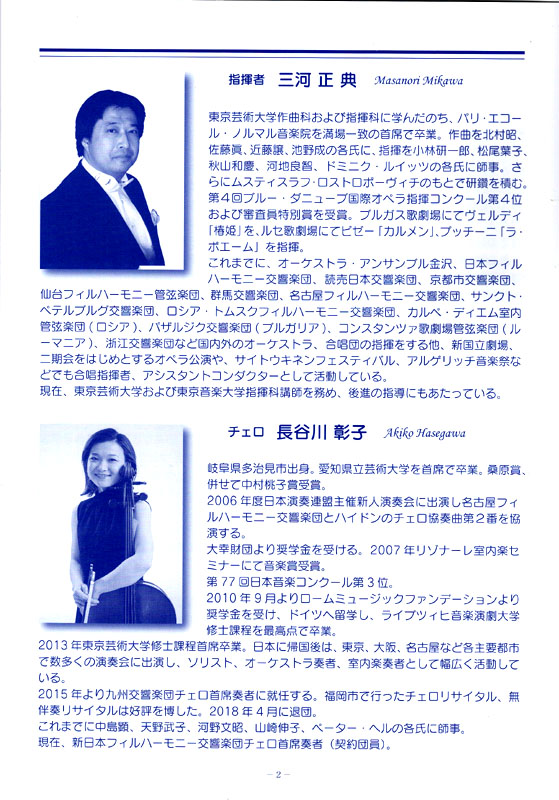 指揮者　三河 正 典　Masanori Mikawa

東京芸術大学作曲科および指揮科に学んだのち、パリ・エコール・ノルマル音楽院を満場一致の首席で卒業。作曲を北村昭、佐藤眞、近藤譲、池野成の各氏に、指揮を小林研一郎、松尾葉子、秋山和慶、河地良智、ドミニク・ルイッツの各氏に師事。さらにムスティスラフ・ロストロポーヴィチのもとで研鑽を積む。第4回ブルー・ダニューブ国際オペラ指揮コンクール第4位および審査員特別賞を受賞。ブルガス歌劇場にてヴェルディ「椿姫」を、ルセ歌劇場にてビゼー「カルメン」、プッチーニ「ラ・ボエーム」を指揮。

これまでに、オーケストラ・アンサンブル金沢、日本フィルハーモニー交響楽団、読売日本交響楽団、京都市交響楽団、仙台フィルハーモニー管弦楽団、群馬交響楽団、名古屋フィルハーモニー交響楽団、サンクト・ペテルブルグ交響楽団、ロシア・トムスクフィルハーモニー交響楽団、カルペ・ディエム室内管弦楽団（ロシア）、パザルジク交響楽団（ブルガリア）、コンスタンツァ歌劇場管弦楽団（ルーマニア）、浙江交響楽団など国内外のオーケストラ、合唱団の指揮をする他、新国立劇場、二期会をはじめとするオペラ公演や、サイトウキネンフェスティバル、アルゲリッチ音楽祭などでも合唱指揮者、アシスタントコンダクターとして活動している。

現在、東京芸術大学および東京音楽大学指揮科講師を務め、後進の指導にもあたっている。

チェロ　長谷川 彰子　Akiko Hasegawa

岐阜県多治見市出身。愛知県立芸術大学を首席で卒業。桑原賞、併せて中村桃子賞受賞。

2006年度日本演奏連盟主催新人演奏会に出演し名古屋フィルハーモニー交響楽団とハイドンのチェロ協奏曲第2番を協演する。

大幸財団より奨学金を受ける。2007年リゾナーレ室内楽セミナーにて音楽賞受賞。

第77回日本音楽コンクール第3位。

2010年9月よりロームミュージックファンデーションより奨学金を受け、ドイツへ留学し、ライプツィヒ音楽演劇大学修士課程を最高点で卒業。

2013年東京芸術大学修士課程首席卒業。日本に帰国後は、東京、大阪、名古屋など各主要都市で数多くの演奏会に出演し、ソリスト、オーケストラ奏者、室内楽奏者として幅広く活動している。

2015年より九州交響楽団チェロ首席奏者に就任する。福岡市で行ったチェロリサイタル、無伴奏リサイタルは好評を博した。2018年4月に退団。

これまでに中島顕、天野武子、河野文昭、山崎伸子、ペーター・ヘルの各氏に師事。

現在、新日本フィルハーモニー交響楽団チェロ首席奏者（契約団員）。

－2－